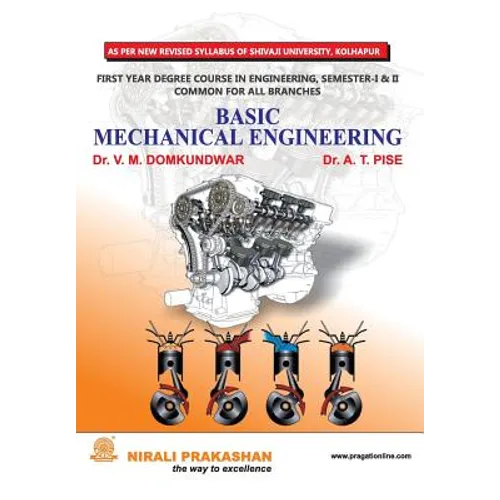 AS PER NEW REVISED SYLLABUS OF SHIVAJI UNIVERSITY, KOLHAPUR

FIRST YEAR DEGREE COURSE IN ENGINEERING, SEMESTER-I & II
COMMON FOR ALL BRANCHES

BASIC
MECHANICAL ENGINEERING

Dr. V. M. DOMKUNDWAR

Dr. A. T. PISE

NIRALI PRAKASHAN
the way to excellence

www.pragationline.com